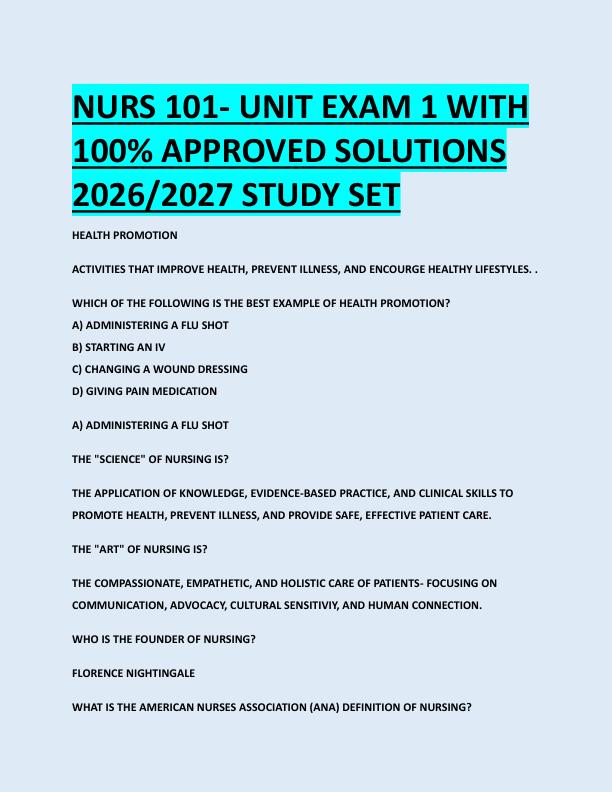 NURS 101- UNIT EXAM 1 WITH 100% APPROVED SOLUTIONS 2026/2027 STUDY SET

HEALTH PROMOTION

ACTIVITIES THAT IMPROVE HEALTH, PREVENT ILLNESS, AND ENCOURGE HEALTHY LIFESTYLES. .

WHICH OF THE FOLLOWING IS THE BEST EXAMPLE OF HEALTH PROMOTION?
A) ADMINISTERING A FLU SHOT
B) STARTING AN IV
C) CHANGING A WOUND DRESSING
D) GIVING PAIN MEDICATION

A) ADMINISTERING A FLU SHOT

THE "SCIENCE" OF NURSING IS?

THE APPLICATION OF KNOWLEDGE, EVIDENCE-BASED PRACTICE, AND CLINICAL SKILLS TO PROMOTE HEALTH, PREVENT ILLNESS, AND PROVIDE SAFE, EFFECTIVE PATIENT CARE.

THE "ART" OF NURSING IS?

THE COMPASSIONATE, EMPATHETIC, AND HOLISTIC CARE OF PATIENTS- FOCUSING ON COMMUNICATION, ADVOCACY, CULTURAL SENSITIVIY, AND HUMAN CONNECTION.

WHO IS THE FOUNDER OF NURSING?

FLORENCE NIGHTINGALE

WHAT IS THE AMERICAN NURSES ASSOCIATION (ANA) DEFINITION OF NURSING?